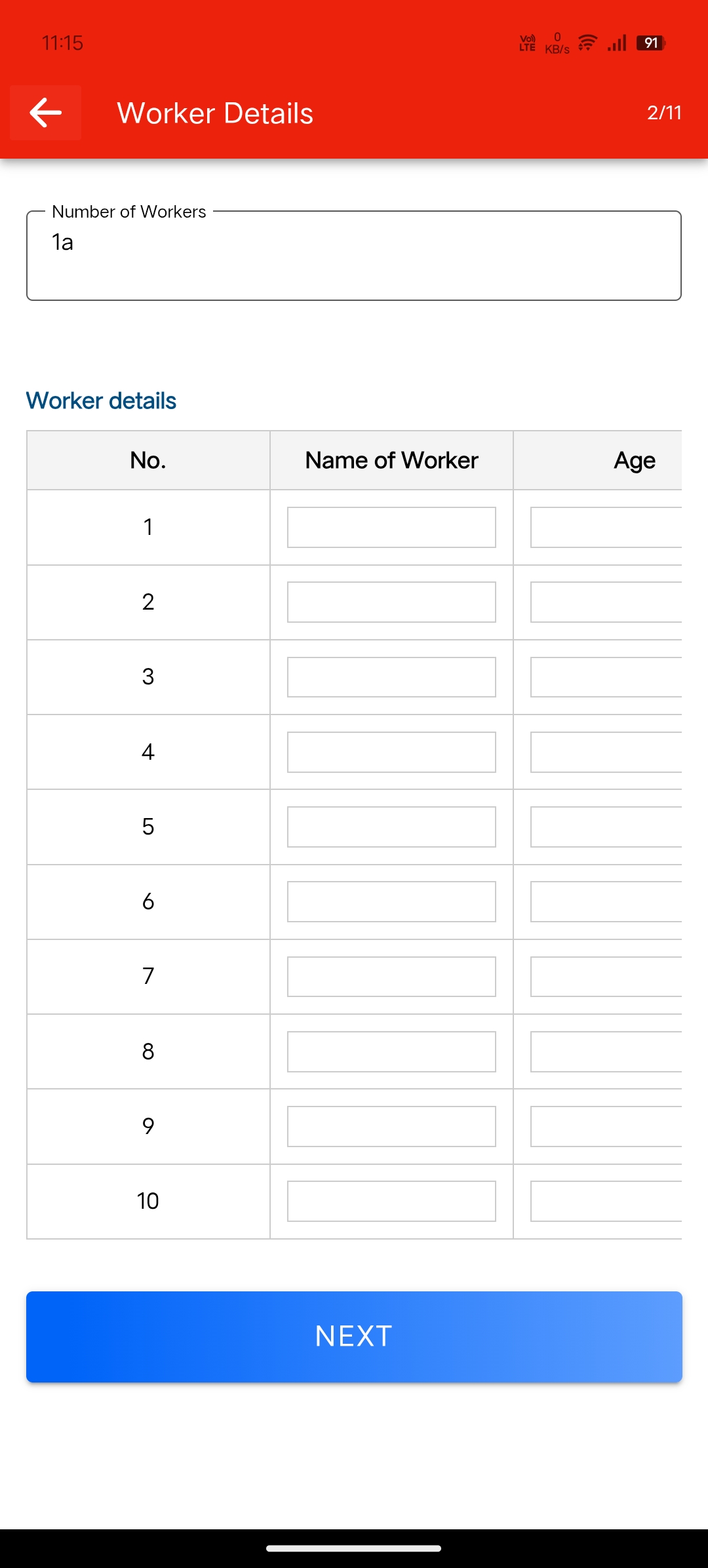 11:15 Vo) LTE 0 KB/s 91

Worker Details 2/11

Number of Workers
1a

Worker details

| No. | Name of Worker | Age |
|---|---|---|
| 1 | | |
| 2 | | |
| 3 | | |
| 4 | | |
| 5 | | |
| 6 | | |
| 7 | | |
| 8 | | |
| 9 | | |
| 10 | | |

NEXT